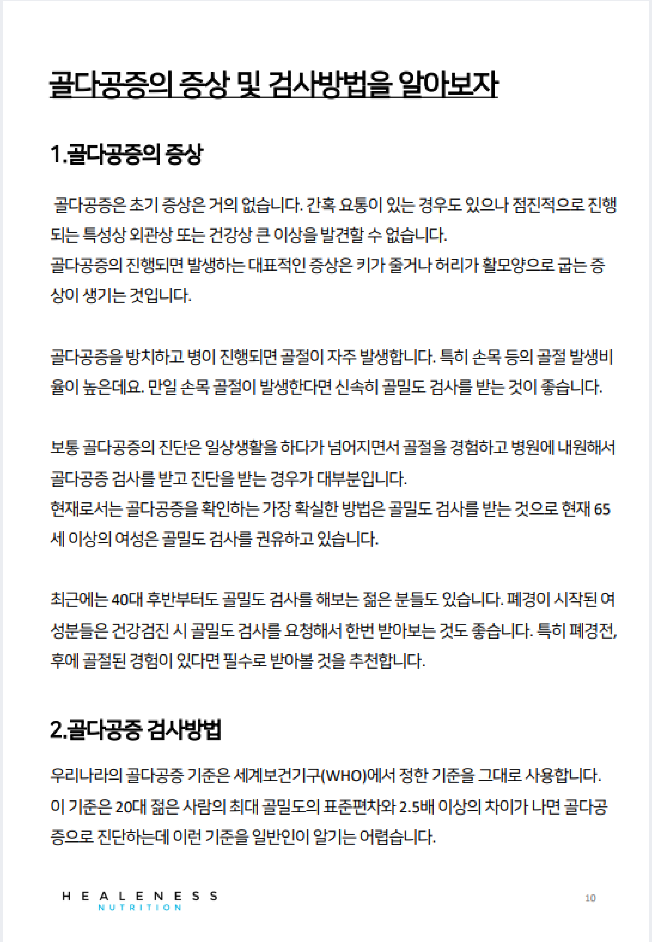 골다공증의 증상 및 검사방법을 알아보자

1.골다공증의 증상

골다공증은 초기 증상은 거의 없습니다. 간혹 요통이 있는 경우도 있으나 점진적으로 진행되는 특성상 외관상 또는 건강상 큰 이상을 발견할 수 없습니다.
골다공증의 진행되면 발생하는 대표적인 증상은 키가 줄거나 허리가 활모양으로 굽는 증상이 생기는 것입니다.

골다공증을 방치하고 병이 진행되면 골절이 자주 발생합니다. 특히 손목 등의 골절 발생비율이 높은데요. 만일 손목 골절이 발생한다면 신속히 골밀도 검사를 받는 것이 좋습니다.

보통 골다공증의 진단은 일상생활을 하다가 넘어지면서 골절을 경험하고 병원에 내원해서 골다공증 검사를 받고 진단을 받는 경우가 대부분입니다.
현재로서는 골다공증을 확인하는 가장 확실한 방법은 골밀도 검사를 받는 것으로 현재 65세 이상의 여성은 골밀도 검사를 권유하고 있습니다.

최근에는 40대 후반부터도 골밀도 검사를 해보는 젊은 분들도 있습니다. 폐경이 시작된 여성분들은 건강검진 시 골밀도 검사를 요청해서 한번 받아보는 것도 좋습니다. 특히 폐경전, 후에 골절된 경험이 있다면 필수로 받아볼 것을 추천합니다.

2.골다공증 검사방법

우리나라의 골다공증 기준은 세계보건기구(WHO)에서 정한 기준을 그대로 사용합니다.
이 기준은 20대 젊은 사람의 최대 골밀도의 표준편차와 2.5배 이상의 차이가 나면 골다공증으로 진단하는데 이런 기준을 일반인이 알기는 어렵습니다.

HEALENESS
NUTRITION

10